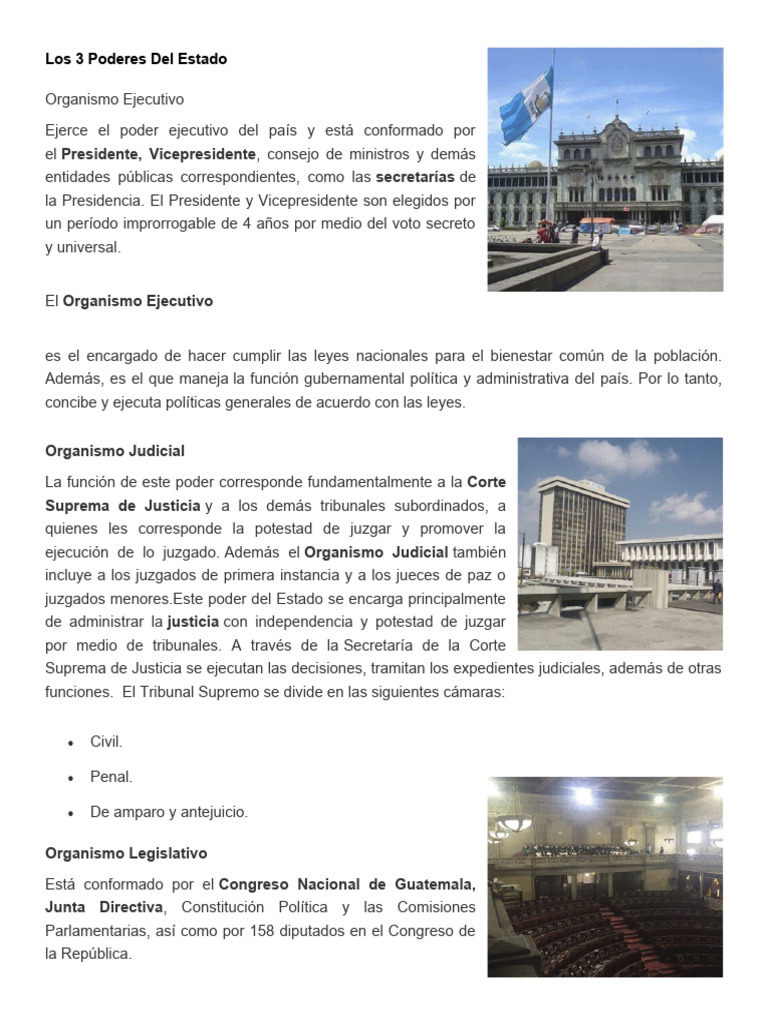 Los 3 Poderes Del Estado

Organismo Ejecutivo

Ejerce el poder ejecutivo del país y está conformado por el Presidente, Vicepresidente, consejo de ministros y demás entidades públicas correspondientes, como las secretarías de la Presidencia. El Presidente y Vicepresidente son elegidos por un período improrrogable de 4 años por medio del voto secreto y universal.

El Organismo Ejecutivo

es el encargado de hacer cumplir las leyes nacionales para el bienestar común de la población. Además, es el que maneja la función gubernamental política y administrativa del país. Por lo tanto, concibe y ejecuta políticas generales de acuerdo con las leyes.

Organismo Judicial

La función de este poder corresponde fundamentalmente a la Corte Suprema de Justicia y a los demás tribunales subordinados, a quienes les corresponde la potestad de juzgar y promover la ejecución de lo juzgado. Además el Organismo Judicial también incluye a los juzgados de primera instancia y a los jueces de paz o juzgados menores.Este poder del Estado se encarga principalmente de administrar la justicia con independencia y potestad de juzgar por medio de tribunales. A través de la Secretaría de la Corte Suprema de Justicia se ejecutan las decisiones, tramitan los expedientes judiciales, además de otras funciones. El Tribunal Supremo se divide en las siguientes cámaras:

• Civil.
• Penal.
• De amparo y antejuicio.

Organismo Legislativo

Está conformado por el Congreso Nacional de Guatemala, Junta Directiva, Constitución Política y las Comisiones Parlamentarias, así como por 158 diputados en el Congreso de la República.